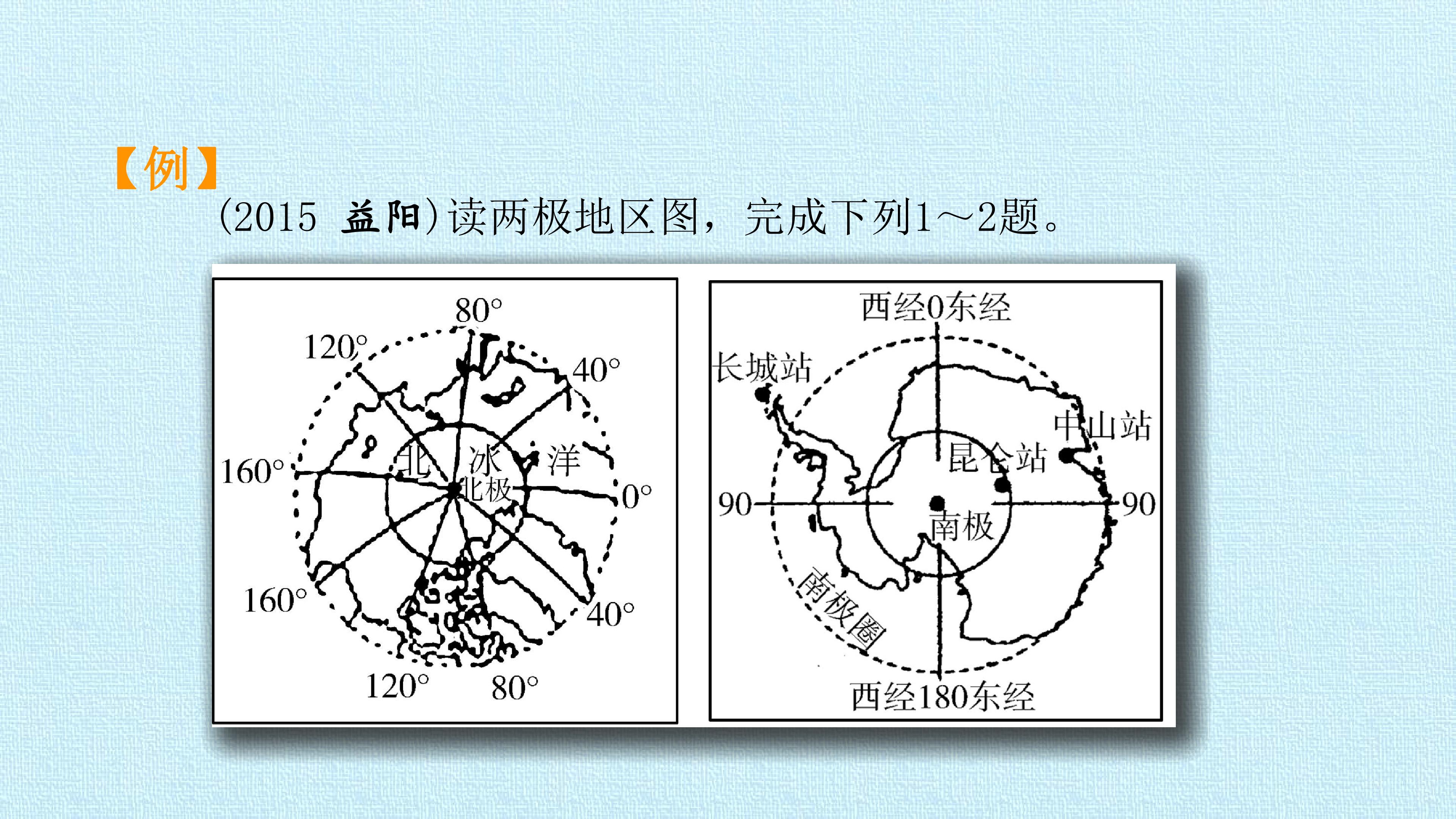 【例】

(2015 益阳)读两极地区图，完成下列1～2题。

80°
120°
40°
160°
北
冰
洋
北极
0°
160°
40°
120°
80°

西经0东经
长城站
中山站
昆仑站
90
90
南极
南极圈
西经180东经